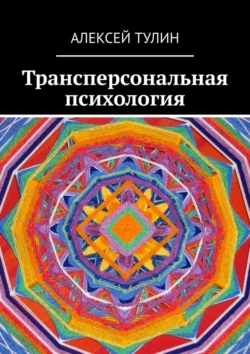 АЛЕКСЕЙ ТУЛИН

Трансперсональная психология